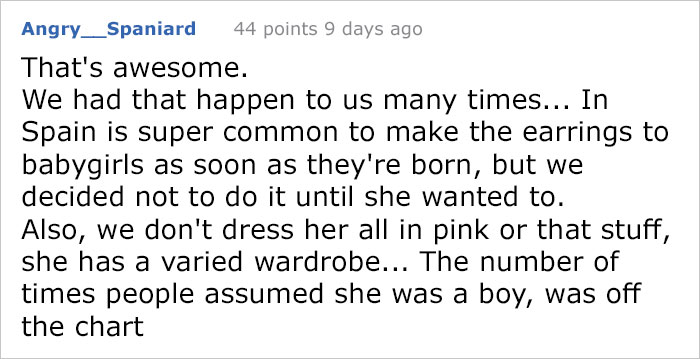 Angry__Spaniard 44 points 9 days ago

That's awesome.
We had that happen to us many times... In Spain is super common to make the earrings to babygirls as soon as they're born, but we decided not to do it until she wanted to.
Also, we don't dress her all in pink or that stuff, she has a varied wardrobe... The number of times people assumed she was a boy, was off the chart